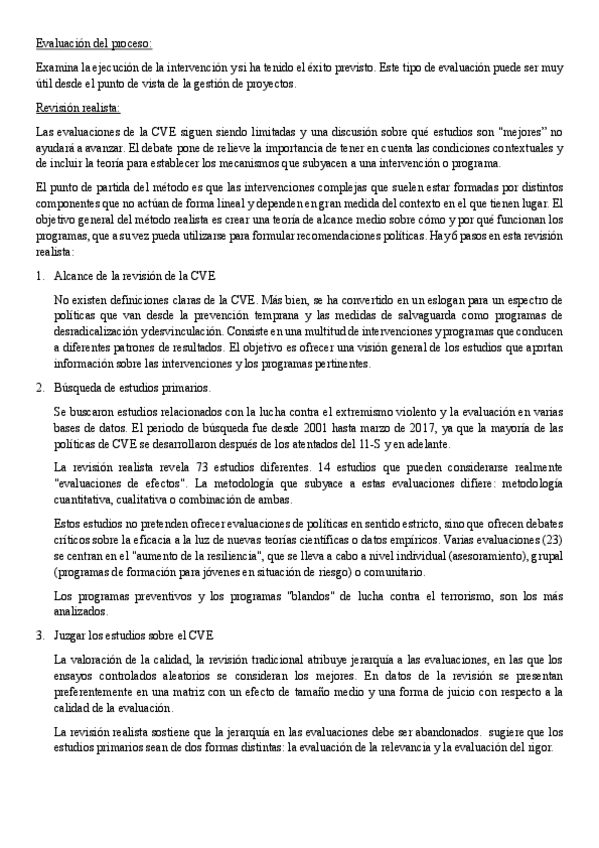 Evaluación del proceso:

Examina la ejecución de la intervención y si ha tenido el éxito previsto. Este tipo de evaluación puede ser muy útil desde el punto de vista de la gestión de proyectos.

Revisión realista:

Las evaluaciones de la CVE siguen siendo limitadas y una discusión sobre qué estudios son "mejores" no ayudará a avanzar. El debate pone de relieve la importancia de tener en cuenta las condiciones contextuales y de incluir la teoría para establecer los mecanismos que subyacen a una intervención o programa.

El punto de partida del método es que las intervenciones complejas que suelen estar formadas por distintos componentes que no actúan de forma lineal y dependen en gran medida del contexto en el que tienen lugar. El objetivo general del método realista es crear una teoría de alcance medio sobre cómo y por qué funcionan los programas, que a su vez pueda utilizarse para formular recomendaciones políticas. Hay 6 pasos en esta revisión realista:

1. Alcance de la revisión de la CVE

No existen definiciones claras de la CVE. Más bien, se ha convertido en un eslogan para un espectro de políticas que van desde la prevención temprana y las medidas de salvaguarda como programas de desradicalización y desvinculación. Consiste en una multitud de intervenciones y programas que conducen a diferentes patrones de resultados. El objetivo es ofrecer una visión general de los estudios que aportan información sobre las intervenciones y los programas pertinentes.

2. Búsqueda de estudios primarios.

Se buscaron estudios relacionados con la lucha contra el extremismo violento y la evaluación en varias bases de datos. El periodo de búsqueda fue desde 2001 hasta marzo de 2017, ya que la mayoría de las políticas de CVE se desarrollaron después de los atentados del 11-S y en adelante.

La revisión realista revela 73 estudios diferentes. 14 estudios que pueden considerarse realmente "evaluaciones de efectos". La metodología que subyace a estas evaluaciones difiere: metodología cuantitativa, cualitativa o combinación de ambas.

Estos estudios no pretenden ofrecer evaluaciones de políticas en sentido estricto, sino que ofrecen debates críticos sobre la eficacia a la luz de nuevas teorías científicas o datos empíricos. Varias evaluaciones (23) se centran en el "aumento de la resiliencia", que se lleva a cabo a nivel individual (asesoramiento), grupal (programas de formación para jóvenes en situación de riesgo) o comunitario.

Los programas preventivos y los programas "blandos" de lucha contra el terrorismo, son los más analizados.

3. Juzgar los estudios sobre el CVE

La valoración de la calidad, la revisión tradicional atribuye jerarquía a las evaluaciones, en las que los ensayos controlados aleatorios se consideran los mejores. En datos de la revisión se presentan preferentemente en una matriz con un efecto de tamaño medio y una forma de juicio con respecto a la calidad de la evaluación.

La revisión realista sostiene que la jerarquía en las evaluaciones debe ser abandonados. sugiere que los estudios primarios sean de dos formas distintas: la evaluación de la relevancia y la evaluación del rigor.